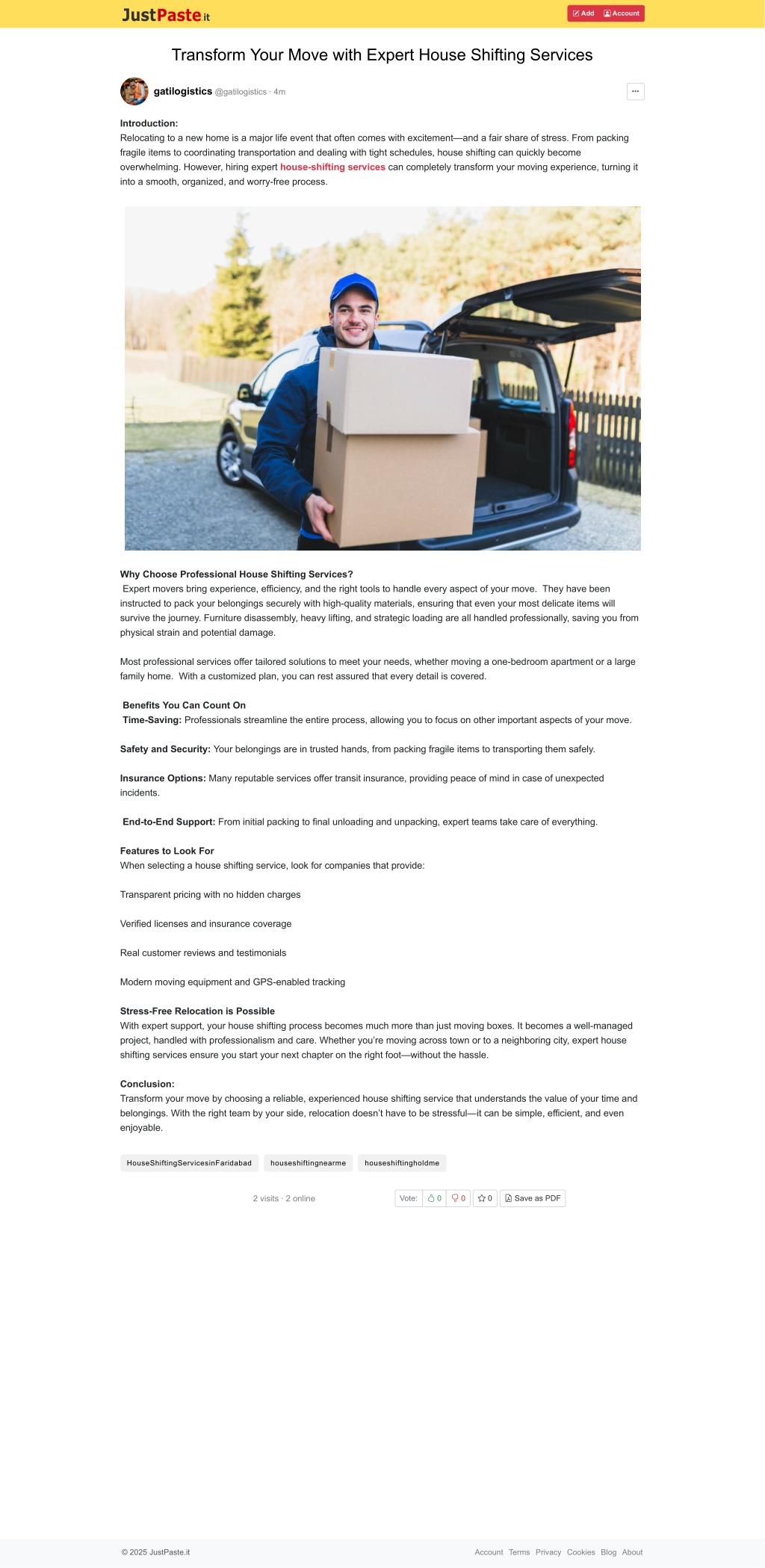 JustPaste.it

Add Account

Transform Your Move with Expert House Shifting Services

gatilogistics @gatilogistics · 4m

...

Introduction:
Relocating to a new home is a major life event that often comes with excitement—and a fair share of stress. From packing fragile items to coordinating transportation and dealing with tight schedules, house shifting can quickly become overwhelming. However, hiring expert house-shifting services can completely transform your moving experience, turning it into a smooth, organized, and worry-free process.

Why Choose Professional House Shifting Services?
Expert movers bring experience, efficiency, and the right tools to handle every aspect of your move. They have been instructed to pack your belongings securely with high-quality materials, ensuring that even your most delicate items will survive the journey. Furniture disassembly, heavy lifting, and strategic loading are all handled professionally, saving you from physical strain and potential damage.

Most professional services offer tailored solutions to meet your needs, whether moving a one-bedroom apartment or a large family home. With a customized plan, you can rest assured that every detail is covered.

Benefits You Can Count On
Time-Saving: Professionals streamline the entire process, allowing you to focus on other important aspects of your move.

Safety and Security: Your belongings are in trusted hands, from packing fragile items to transporting them safely.

Insurance Options: Many reputable services offer transit insurance, providing peace of mind in case of unexpected incidents.

End-to-End Support: From initial packing to final unloading and unpacking, expert teams take care of everything.

Features to Look For
When selecting a house shifting service, look for companies that provide:

Transparent pricing with no hidden charges

Verified licenses and insurance coverage

Real customer reviews and testimonials

Modern moving equipment and GPS-enabled tracking

Stress-Free Relocation is Possible
With expert support, your house shifting process becomes much more than just moving boxes. It becomes a well-managed project, handled with professionalism and care. Whether you're moving across town or to a neighboring city, expert house shifting services ensure you start your next chapter on the right foot—without the hassle.

Conclusion:
Transform your move by choosing a reliable, experienced house shifting service that understands the value of your time and belongings. With the right team by your side, relocation doesn't have to be stressful—it can be simple, efficient, and even enjoyable.

HouseShiftingServicesinFaridabad houseshiftingnearme houseshiftingholdme

2 visits · 2 online

Vote: 0 0 0 Save as PDF

© 2025 JustPaste.it

Account Terms Privacy Cookies Blog About